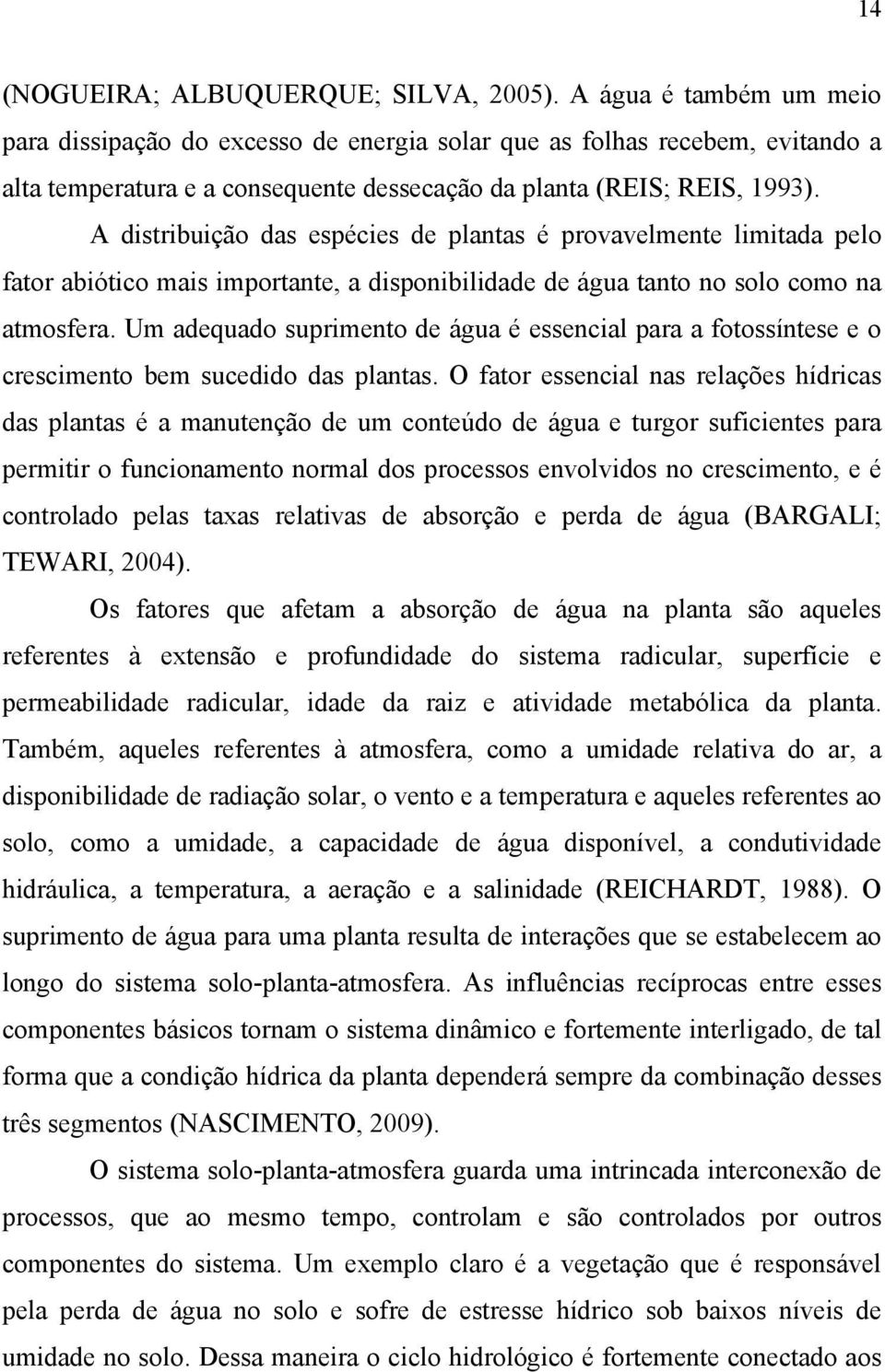 14

(NOGUEIRA; ALBUQUERQUE; SILVA, 2005). A água é também um meio para dissipação do excesso de energia solar que as folhas recebem, evitando a alta temperatura e a consequente dessecação da planta (REIS; REIS, 1993).

A distribuição das espécies de plantas é provavelmente limitada pelo fator abiótico mais importante, a disponibilidade de água tanto no solo como na atmosfera. Um adequado suprimento de água é essencial para a fotossíntese e o crescimento bem sucedido das plantas. O fator essencial nas relações hídricas das plantas é a manutenção de um conteúdo de água e turgor suficientes para permitir o funcionamento normal dos processos envolvidos no crescimento, e é controlado pelas taxas relativas de absorção e perda de água (BARGALI; TEWARI, 2004).

Os fatores que afetam a absorção de água na planta são aqueles referentes à extensão e profundidade do sistema radicular, superfície e permeabilidade radicular, idade da raiz e atividade metabólica da planta. Também, aqueles referentes à atmosfera, como a umidade relativa do ar, a disponibilidade de radiação solar, o vento e a temperatura e aqueles referentes ao solo, como a umidade, a capacidade de água disponível, a condutividade hidráulica, a temperatura, a aeração e a salinidade (REICHARDT, 1988). O suprimento de água para uma planta resulta de interações que se estabelecem ao longo do sistema solo-planta-atmosfera. As influências recíprocas entre esses componentes básicos tornam o sistema dinâmico e fortemente interligado, de tal forma que a condição hídrica da planta dependerá sempre da combinação desses três segmentos (NASCIMENTO, 2009).

O sistema solo-planta-atmosfera guarda uma intrincada interconexão de processos, que ao mesmo tempo, controlam e são controlados por outros componentes do sistema. Um exemplo claro é a vegetação que é responsável pela perda de água no solo e sofre de estresse hídrico sob baixos níveis de umidade no solo. Dessa maneira o ciclo hidrológico é fortemente conectado aos